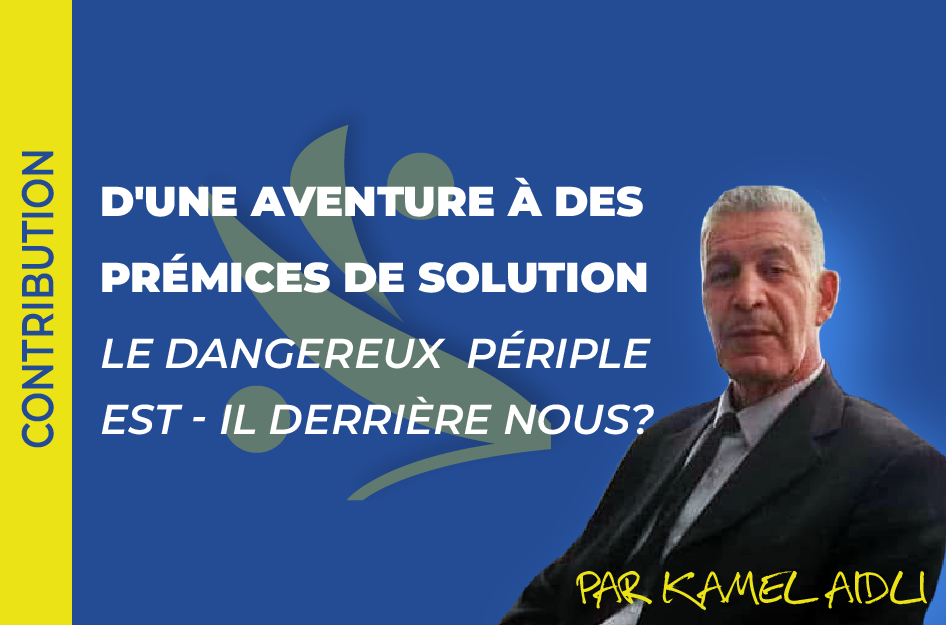 CONTRIBUTION

D'UNE AVENTURE À DES PRÉMICES DE SOLUTION

LE DANGEREUX PÉRIPLE EST - IL DERRIÈRE NOUS?

PAR KAMEL AIDLI